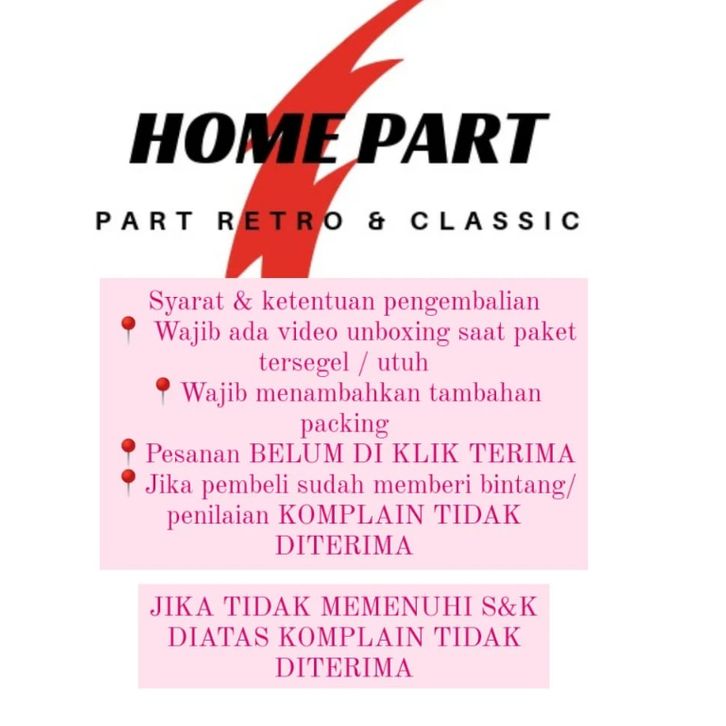 HOME PART

PART RETRO & CLASSIC

Syarat & ketentuan pengembalian
📍 Wajib ada video unboxing saat paket tersegel / utuh
📍 Wajib menambahkan tambahan packing
📍 Pesanan BELUM DI KLIK TERIMA
📍 Jika pembeli sudah memberi bintang/ penilaian KOMPLAIN TIDAK DITERIMA

JIKA TIDAK MEMENUHI S&K DIATAS KOMPLAIN TIDAK DITERIMA